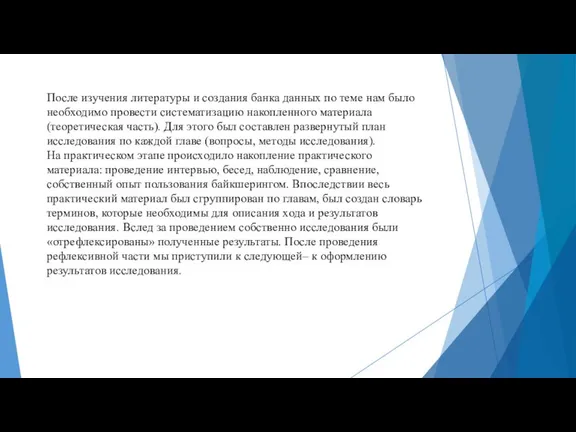 После изучения литературы и создания банка данных по теме нам было необходимо провести систематизацию накопленного материала (теоретическая часть). Для этого был составлен развернутый план исследования по каждой главе (вопросы, методы исследования).
На практическом этапе происходило накопление практического материала: проведение интервью, бесед, наблюдение, сравнение, собственный опыт пользования байкшерингом. Впоследствии весь практический материал был сгруппирован по главам, был создан словарь терминов, которые необходимы для описания хода и результатов исследования. Вслед за проведением собственно исследования были «отрефлексированы» полученные результаты. После проведения рефлексивной части мы приступили к следующей– к оформлению результатов исследования.